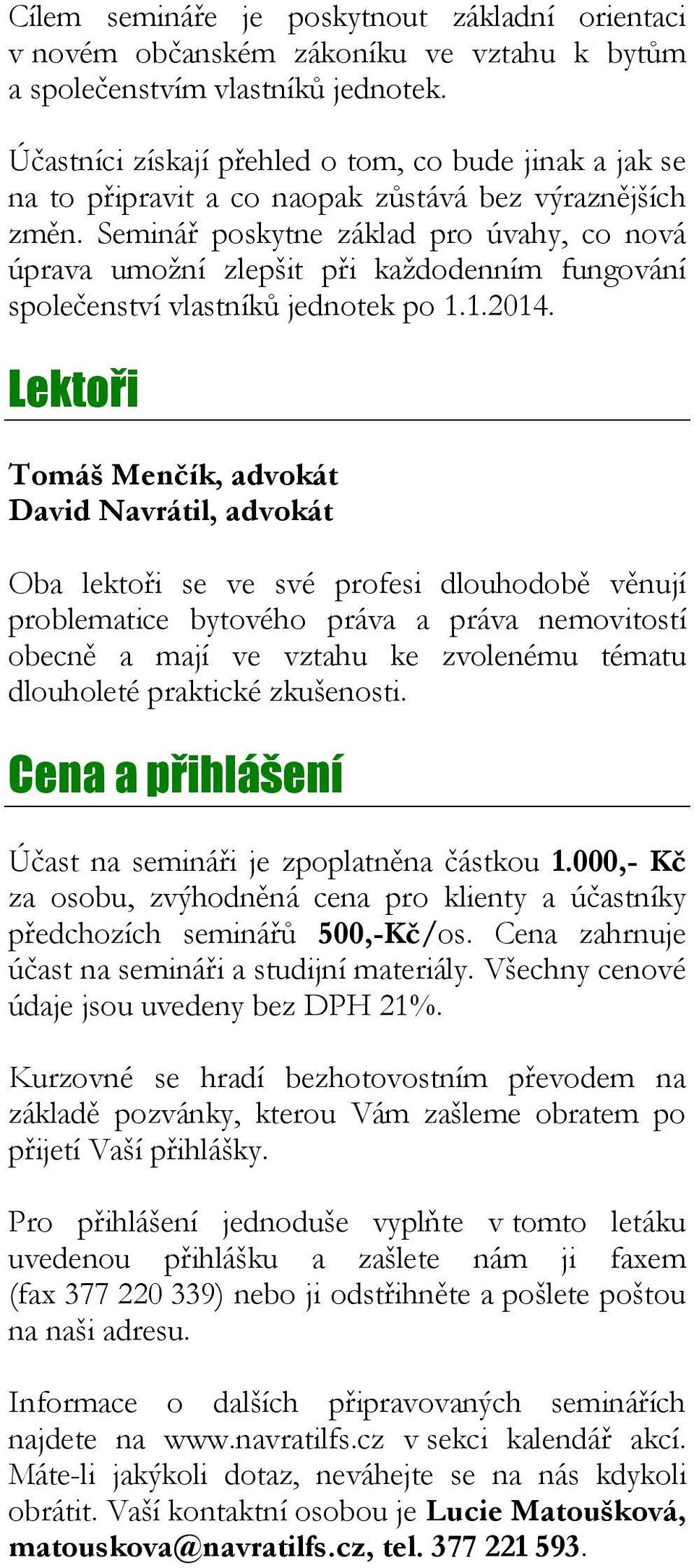 Cílem semináře je poskytnout základní orientaci v novém občanském zákoníku ve vztahu k bytům a společenstvím vlastníků jednotek.

Účastníci získají přehled o tom, co bude jinak a jak se na to připravit a co naopak zůstává bez výraznějších změn. Seminář poskytne základ pro úvahy, co nová úprava umožní zlepšit při každodenním fungování společenství vlastníků jednotek po 1.1.2014.

Lektoři

Tomáš Menčík, advokát
David Navrátil, advokát

Oba lektoři se ve své profesi dlouhodobě věnují problematice bytového práva a práva nemovitostí obecně a mají ve vztahu ke zvolenému tématu dlouholeté praktické zkušenosti.

Cena a přihlášení

Účast na semináři je zpoplatněna částkou 1.000,- Kč za osobu, zvýhodněná cena pro klienty a účastníky předchozích seminářů 500,-Kč/os. Cena zahrnuje účast na semináři a studijní materiály. Všechny cenové údaje jsou uvedeny bez DPH 21%.

Kurzovné se hradí bezhotovostním převodem na základě pozvánky, kterou Vám zašleme obratem po přijetí Vaší přihlášky.

Pro přihlášení jednoduše vyplňte v tomto letáku uvedenou přihlášku a zašlete nám ji faxem (fax 377 220 339) nebo ji odstřihněte a pošlete poštou na naši adresu.

Informace o dalších připravovaných seminářích najdete na www.navratilfs.cz v sekci kalendář akcí. Máte-li jakýkoli dotaz, neváhejte se na nás kdykoli obrátit. Vaší kontaktní osobou je Lucie Matoušková, matouskova@navratilfs.cz, tel. 377 221 593.